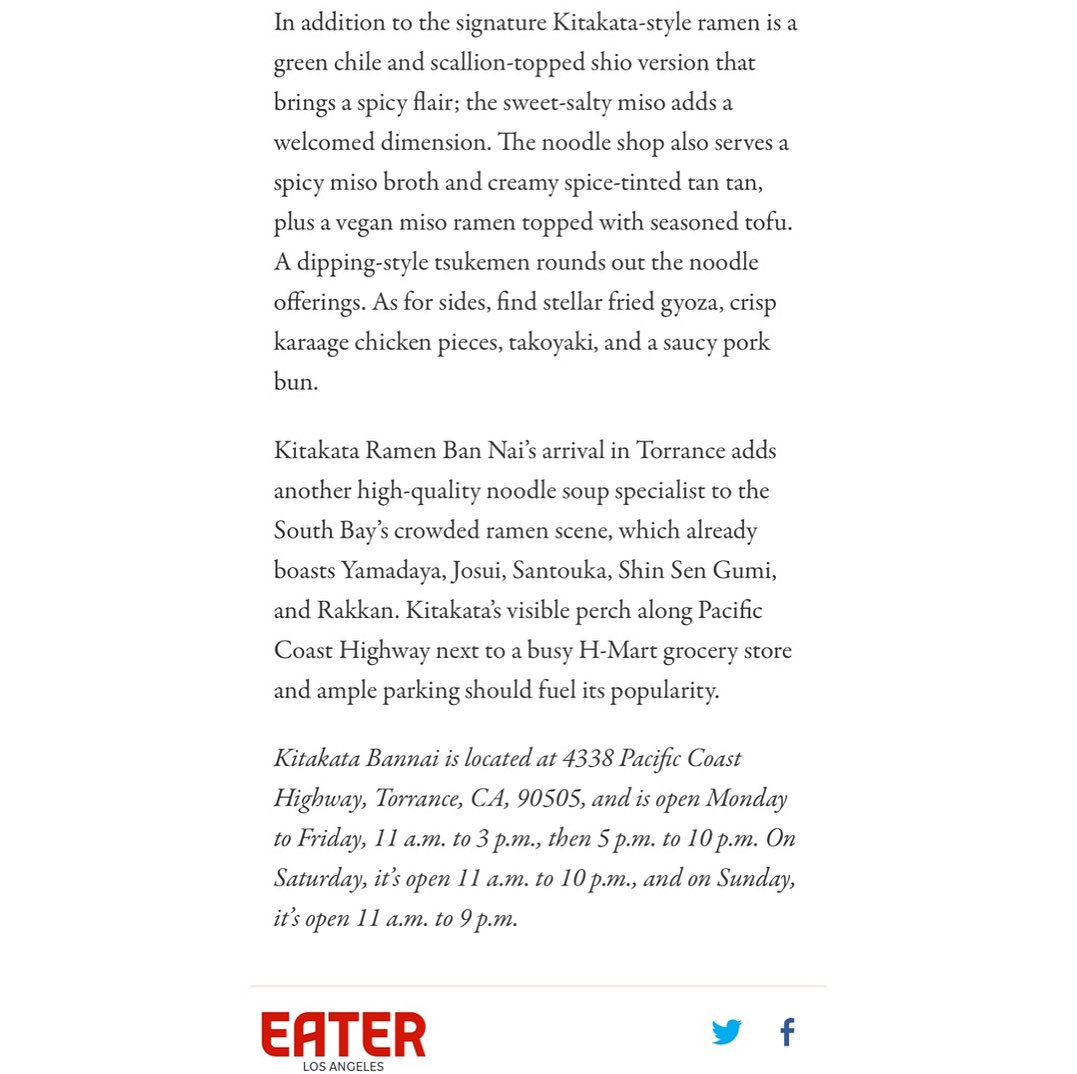 In addition to the signature Kitakata-style ramen is a green chile and scallion-topped shio version that brings a spicy flair; the sweet-salty miso adds a welcomed dimension. The noodle shop also serves a spicy miso broth and creamy spice-tinted tan tan, plus a vegan miso ramen topped with seasoned tofu. A dipping-style tsukemen rounds out the noodle offerings. As for sides, find stellar fried gyoza, crisp karaage chicken pieces, takoyaki, and a saucy pork bun.

Kitakata Ramen Ban Nai's arrival in Torrance adds another high-quality noodle soup specialist to the South Bay's crowded ramen scene, which already boasts Yamadaya, Josui, Santouka, Shin Sen Gumi, and Rakkan. Kitakata's visible perch along Pacific Coast Highway next to a busy H-Mart grocery store and ample parking should fuel its popularity.

Kitakata Bannai is located at 4338 Pacific Coast Highway, Torrance, CA, 90505, and is open Monday to Friday, 11 a.m. to 3 p.m., then 5 p.m. to 10 p.m. On Saturday, it's open 11 a.m. to 10 p.m., and on Sunday, it's open 11 a.m. to 9 p.m.

EATER
LOS ANGELES